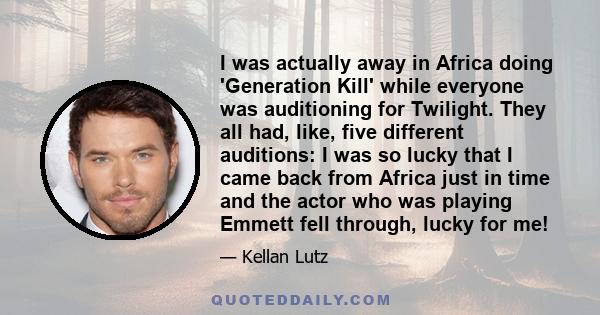 I was actually away in Africa doing 'Generation Kill' while everyone was auditioning for Twilight. They all had, like, five different auditions: I was so lucky that I came back from Africa just in time and the actor who was playing Emmett fell through, lucky for me!

— Kellan Lutz

QUOTEDDAILY.COM